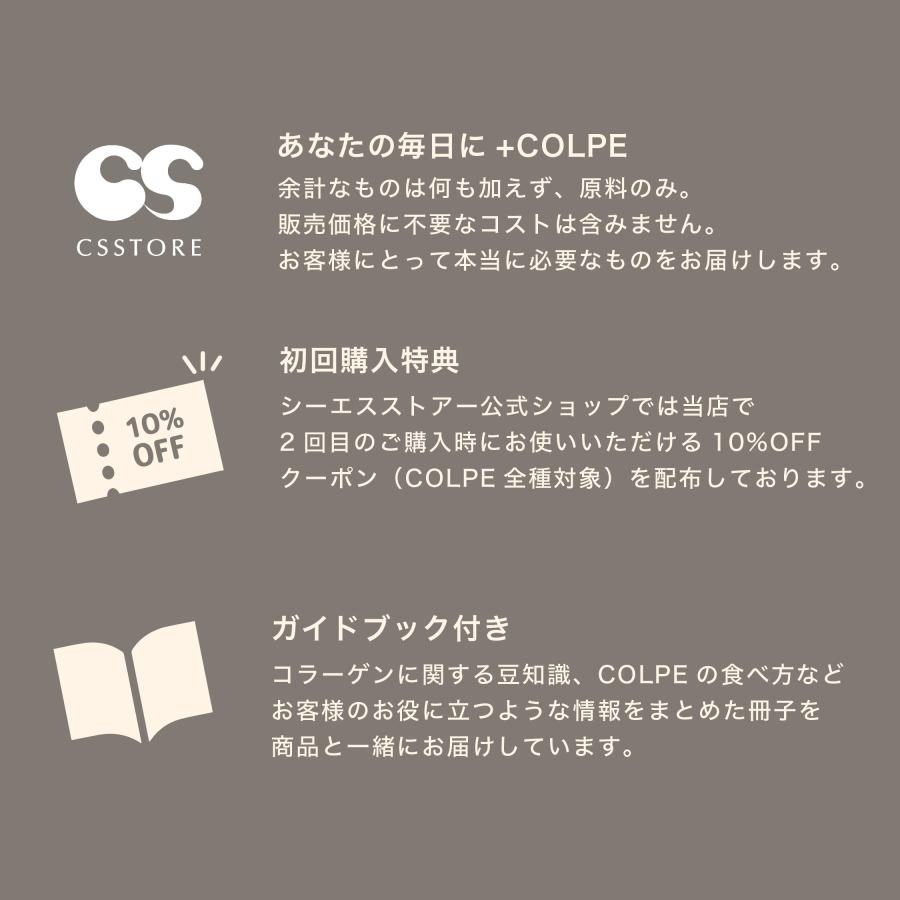 CS
CSSTORE

あなたの毎日に +COLPE
余計なものは何も加えず、原料のみ。
販売価格に不要なコストは含みません。
お客様にとって本当に必要なものをお届けします。

10% OFF

初回購入特典
シーエスストアー公式ショップでは当店で
2 回目のご購入時にお使いいただける 10%OFF
クーポン（COLPE 全種対象）を配布しております。

ガイドブック付き
コラーゲンに関する豆知識、COLPE の食べ方など
お客様のお役に立つような情報をまとめた冊子を
商品と一緒にお届けしています。